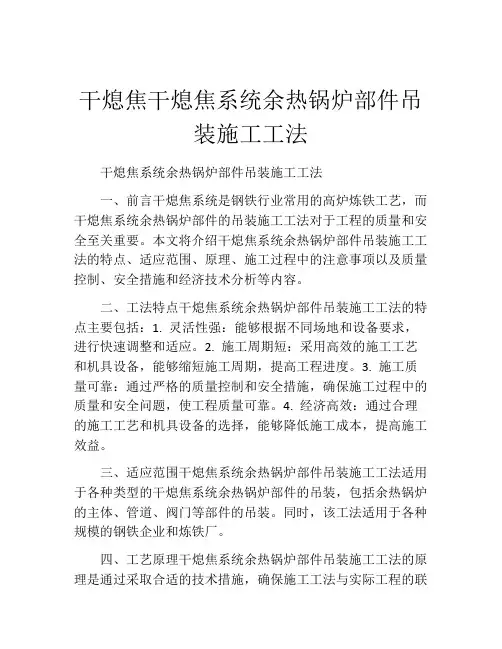 干熄焦干熄焦系统余热锅炉部件吊装施工工法

干熄焦系统余热锅炉部件吊装施工工法

一、前言干熄焦系统是钢铁行业常用的高炉炼铁工艺，而干熄焦系统余热锅炉部件的吊装施工工法对于工程的质量和安全至关重要。本文将介绍干熄焦系统余热锅炉部件吊装施工工法的特点、适应范围、原理、施工过程中的注意事项以及质量控制、安全措施和经济技术分析等内容。

二、工法特点干熄焦系统余热锅炉部件吊装施工工法的特点主要包括：1. 灵活性强：能够根据不同场地和设备要求，进行快速调整和适应。2. 施工周期短：采用高效的施工工艺和机具设备，能够缩短施工周期，提高工程进度。3. 施工质量可靠：通过严格的质量控制和安全措施，确保施工过程中的质量和安全问题，使工程质量可靠。4. 经济高效：通过合理的施工工艺和机具设备的选择，能够降低施工成本，提高施工效益。

三、适应范围干熄焦系统余热锅炉部件吊装施工工法适用于各种类型的干熄焦系统余热锅炉部件的吊装，包括余热锅炉的主体、管道、阀门等部件的吊装。同时，该工法适用于各种规模的钢铁企业和炼铁厂。

四、工艺原理干熄焦系统余热锅炉部件吊装施工工法的原理是通过采取合适的技术措施，确保施工工法与实际工程的联